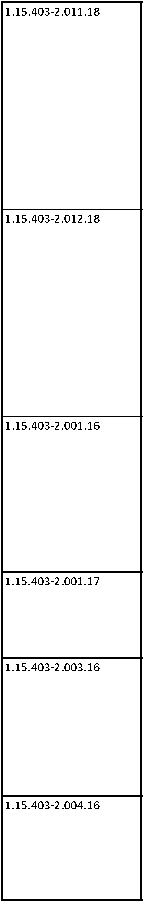 | 1.15.403-2.011.18 |
|---|
| 1.15.403-2.012.18 |
| 1.15.403-2.001.16 |
| 1.15.403-2.001.17 |
| 1.15.403-2.003.16 |
| 1.15.403-2.004.16 |